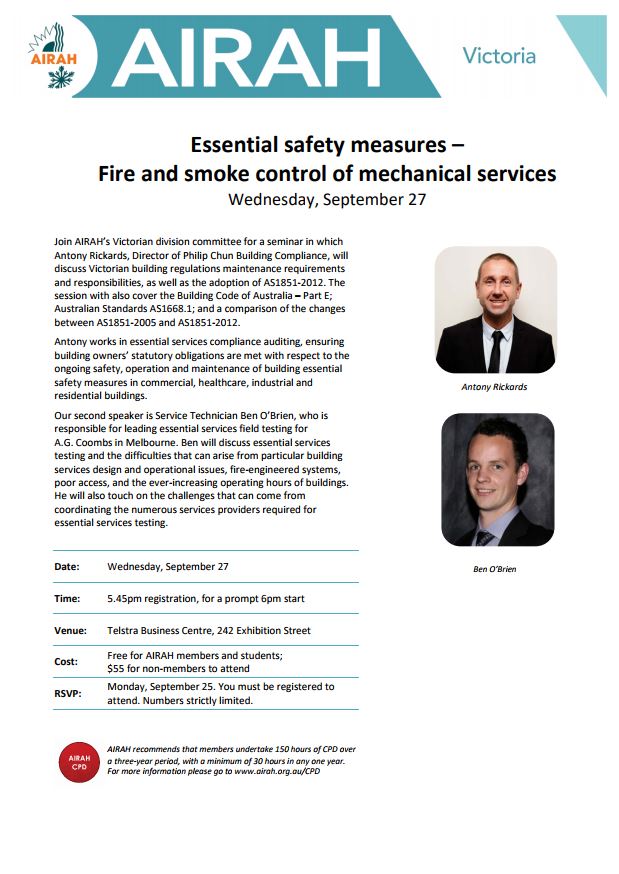 AIRAH

AIRAH

Victoria

Essential safety measures –
Fire and smoke control of mechanical services

Wednesday, September 27

Join AIRAH's Victorian division committee for a seminar in which Antony Rickards, Director of Philip Chun Building Compliance, will discuss Victorian building regulations maintenance requirements and responsibilities, as well as the adoption of AS1851-2012. The session with also cover the Building Code of Australia – Part E; Australian Standards AS1668.1; and a comparison of the changes between AS1851-2005 and AS1851-2012.

Antony works in essential services compliance auditing, ensuring building owners' statutory obligations are met with respect to the ongoing safety, operation and maintenance of building essential safety measures in commercial, healthcare, industrial and residential buildings.

Our second speaker is Service Technician Ben O'Brien, who is responsible for leading essential services field testing for A.G. Coombs in Melbourne. Ben will discuss essential services testing and the difficulties that can arise from particular building services design and operational issues, fire-engineered systems, poor access, and the ever-increasing operating hours of buildings. He will also touch on the challenges that can come from coordinating the numerous services providers required for essential services testing.

Antony Rickards

Ben O'Brien

| Date: | Wednesday, September 27 |
|---|---|
| Time: | 5.45pm registration, for a prompt 6pm start |
| Venue: | Telstra Business Centre, 242 Exhibition Street |
| Cost: | Free for AIRAH members and students; $55 for non-members to attend |
| RSVP: | Monday, September 25. You must be registered to attend. Numbers strictly limited. |

AIRAH CPD

AIRAH recommends that members undertake 150 hours of CPD over a three-year period, with a minimum of 30 hours in any one year. For more information please go to www.airah.org.au/CPD